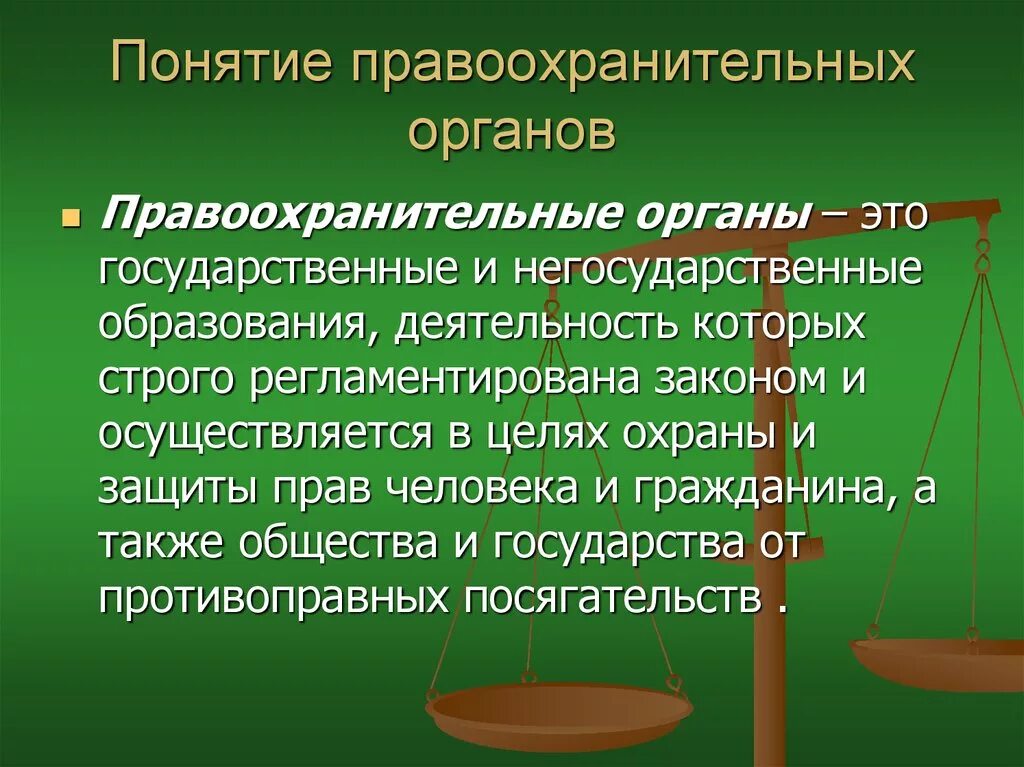 Понятие правоохранительных органов

Правоохранительные органы – это государственные и негосударственные образования, деятельность которых строго регламентирована законом и осуществляется в целях охраны и защиты прав человека и гражданина, а также общества и государства от противоправных посягательств .